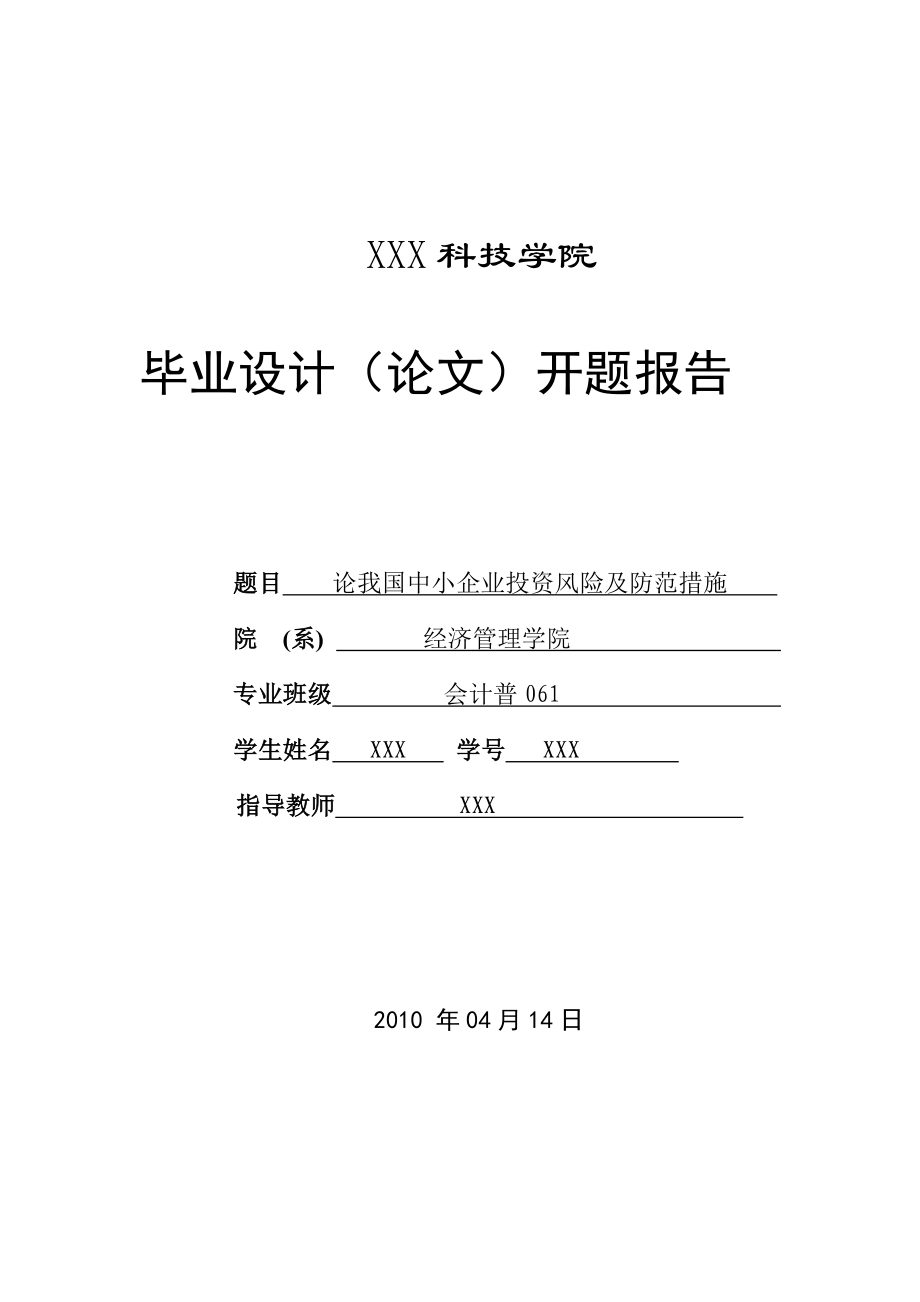 XXX 科技学院

毕业设计（论文）开题报告

题目 论我国中小企业投资风险及防范措施

院 (系) 经济管理学院

专业班级 会计普 061

学生姓名 XXX 学号 XXX

指导教师 XXX

2010 年 04 月 14 日